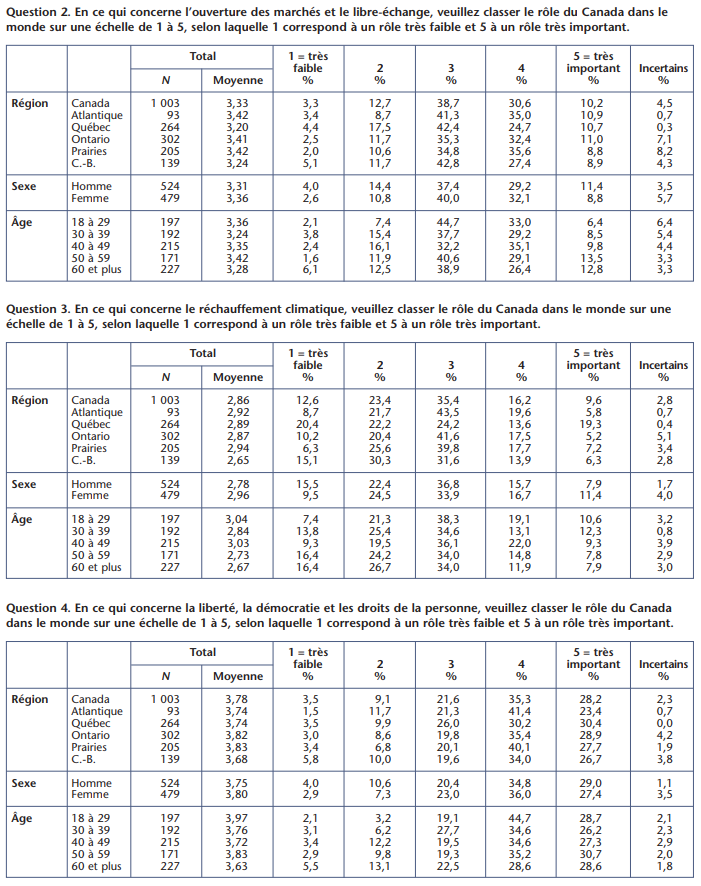 Question 2. En ce qui concerne l'ouverture des marchés et le libre-échange, veuillez classer le rôle du Canada dans le monde sur une échelle de 1 à 5, selon laquelle 1 correspond à un rôle très faible et 5 à un rôle très important.

| | | Total N | Total Moyenne | 1 = très faible % | 2 % | 3 % | 4 % | 5 = très important % | Incertains % |
|---|---|---|---|---|---|---|---|---|---|
| Région | Canada | 1 003 | 3,33 | 3,3 | 12,7 | 38,7 | 30,6 | 10,2 | 4,5 |
| | Atlantique | 93 | 3,42 | 3,4 | 8,7 | 41,3 | 35,0 | 10,9 | 0,7 |
| | Québec | 264 | 3,20 | 4,4 | 17,5 | 42,4 | 24,7 | 10,7 | 0,3 |
| | Ontario | 302 | 3,41 | 2,5 | 11,7 | 35,3 | 32,4 | 11,0 | 7,1 |
| | Prairies | 205 | 3,42 | 2,0 | 10,6 | 34,8 | 35,6 | 8,8 | 8,2 |
| | C.-B. | 139 | 3,24 | 5,1 | 11,7 | 42,8 | 27,4 | 8,9 | 4,3 |
| Sexe | Homme | 524 | 3,31 | 4,0 | 14,4 | 37,4 | 29,2 | 11,4 | 3,5 |
| | Femme | 479 | 3,36 | 2,6 | 10,8 | 40,0 | 32,1 | 8,8 | 5,7 |
| Âge | 18 à 29 | 197 | 3,36 | 2,1 | 7,4 | 44,7 | 33,0 | 6,4 | 6,4 |
| | 30 à 39 | 192 | 3,24 | 3,8 | 15,4 | 37,7 | 29,2 | 8,5 | 5,4 |
| | 40 à 49 | 215 | 3,35 | 2,4 | 16,1 | 32,2 | 35,1 | 9,8 | 4,4 |
| | 50 à 59 | 171 | 3,42 | 1,6 | 11,9 | 40,6 | 29,1 | 13,5 | 3,3 |
| | 60 et plus | 227 | 3,28 | 6,1 | 12,5 | 38,9 | 26,4 | 12,8 | 3,3 |

Question 3. En ce qui concerne le réchauffement climatique, veuillez classer le rôle du Canada dans le monde sur une échelle de 1 à 5, selon laquelle 1 correspond à un rôle très faible et 5 à un rôle très important.

| | | Total N | Total Moyenne | 1 = très faible % | 2 % | 3 % | 4 % | 5 = très important % | Incertains % |
|---|---|---|---|---|---|---|---|---|---|
| Région | Canada | 1 003 | 2,86 | 12,6 | 23,4 | 35,4 | 16,2 | 9,6 | 2,8 |
| | Atlantique | 93 | 2,92 | 8,7 | 21,7 | 43,5 | 19,6 | 5,8 | 0,7 |
| | Québec | 264 | 2,89 | 20,4 | 22,2 | 24,2 | 13,6 | 19,3 | 0,4 |
| | Ontario | 302 | 2,87 | 10,2 | 20,4 | 41,6 | 17,5 | 5,2 | 5,1 |
| | Prairies | 205 | 2,94 | 6,3 | 25,6 | 39,8 | 17,7 | 7,2 | 3,4 |
| | C.-B. | 139 | 2,65 | 15,1 | 30,3 | 31,6 | 13,9 | 6,3 | 2,8 |
| Sexe | Homme | 524 | 2,78 | 15,5 | 22,4 | 36,8 | 15,7 | 7,9 | 1,7 |
| | Femme | 479 | 2,96 | 9,5 | 24,5 | 33,9 | 16,7 | 11,4 | 4,0 |
| Âge | 18 à 29 | 197 | 3,04 | 7,4 | 21,3 | 38,3 | 19,1 | 10,6 | 3,2 |
| | 30 à 39 | 192 | 2,84 | 13,8 | 25,4 | 34,6 | 13,1 | 12,3 | 0,8 |
| | 40 à 49 | 215 | 3,03 | 9,3 | 19,5 | 36,1 | 22,0 | 9,3 | 3,9 |
| | 50 à 59 | 171 | 2,73 | 16,4 | 24,2 | 34,0 | 14,8 | 7,8 | 2,9 |
| | 60 et plus | 227 | 2,67 | 16,4 | 26,7 | 34,0 | 11,9 | 7,9 | 3,0 |

Question 4. En ce qui concerne la liberté, la démocratie et les droits de la personne, veuillez classer le rôle du Canada dans le monde sur une échelle de 1 à 5, selon laquelle 1 correspond à un rôle très faible et 5 à un rôle très important.

| | | Total N | Total Moyenne | 1 = très faible % | 2 % | 3 % | 4 % | 5 = très important % | Incertains % |
|---|---|---|---|---|---|---|---|---|---|
| Région | Canada | 1 003 | 3,78 | 3,5 | 9,1 | 21,6 | 35,3 | 28,2 | 2,3 |
| | Atlantique | 93 | 3,74 | 1,5 | 11,7 | 21,3 | 41,4 | 23,4 | 0,7 |
| | Québec | 264 | 3,74 | 3,5 | 9,9 | 26,0 | 30,2 | 30,4 | 0,0 |
| | Ontario | 302 | 3,82 | 3,0 | 8,6 | 19,8 | 35,4 | 28,9 | 4,2 |
| | Prairies | 205 | 3,83 | 3,4 | 6,8 | 20,1 | 40,1 | 27,7 | 1,9 |
| | C.-B. | 139 | 3,68 | 5,8 | 10,0 | 19,6 | 34,0 | 26,7 | 3,8 |
| Sexe | Homme | 524 | 3,75 | 4,0 | 10,6 | 20,4 | 34,8 | 29,0 | 1,1 |
| | Femme | 479 | 3,80 | 2,9 | 7,3 | 23,0 | 36,0 | 27,4 | 3,5 |
| Âge | 18 à 29 | 197 | 3,97 | 2,1 | 3,2 | 19,1 | 44,7 | 28,7 | 2,1 |
| | 30 à 39 | 192 | 3,76 | 3,1 | 6,2 | 27,7 | 34,6 | 26,2 | 2,3 |
| | 40 à 49 | 215 | 3,72 | 3,4 | 12,2 | 19,5 | 34,6 | 27,3 | 2,9 |
| | 50 à 59 | 171 | 3,83 | 2,9 | 9,8 | 19,3 | 35,2 | 30,7 | 2,0 |
| | 60 et plus | 227 | 3,63 | 5,5 | 13,1 | 22,5 | 28,6 | 28,6 | 1,8 |